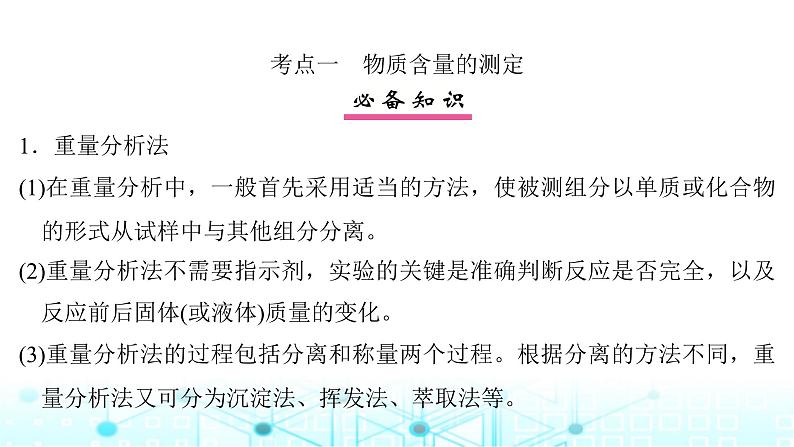 考点一　物质含量的测定

必备知识

1．重量分析法

(1)在重量分析中，一般首先采用适当的方法，使被测组分以单质或化合物的形式从试样中与其他组分分离。

(2)重量分析法不需要指示剂，实验的关键是准确判断反应是否完全，以及反应前后固体(或液体)质量的变化。

(3)重量分析法的过程包括分离和称量两个过程。根据分离的方法不同，重量分析法又可分为沉淀法、挥发法、萃取法等。